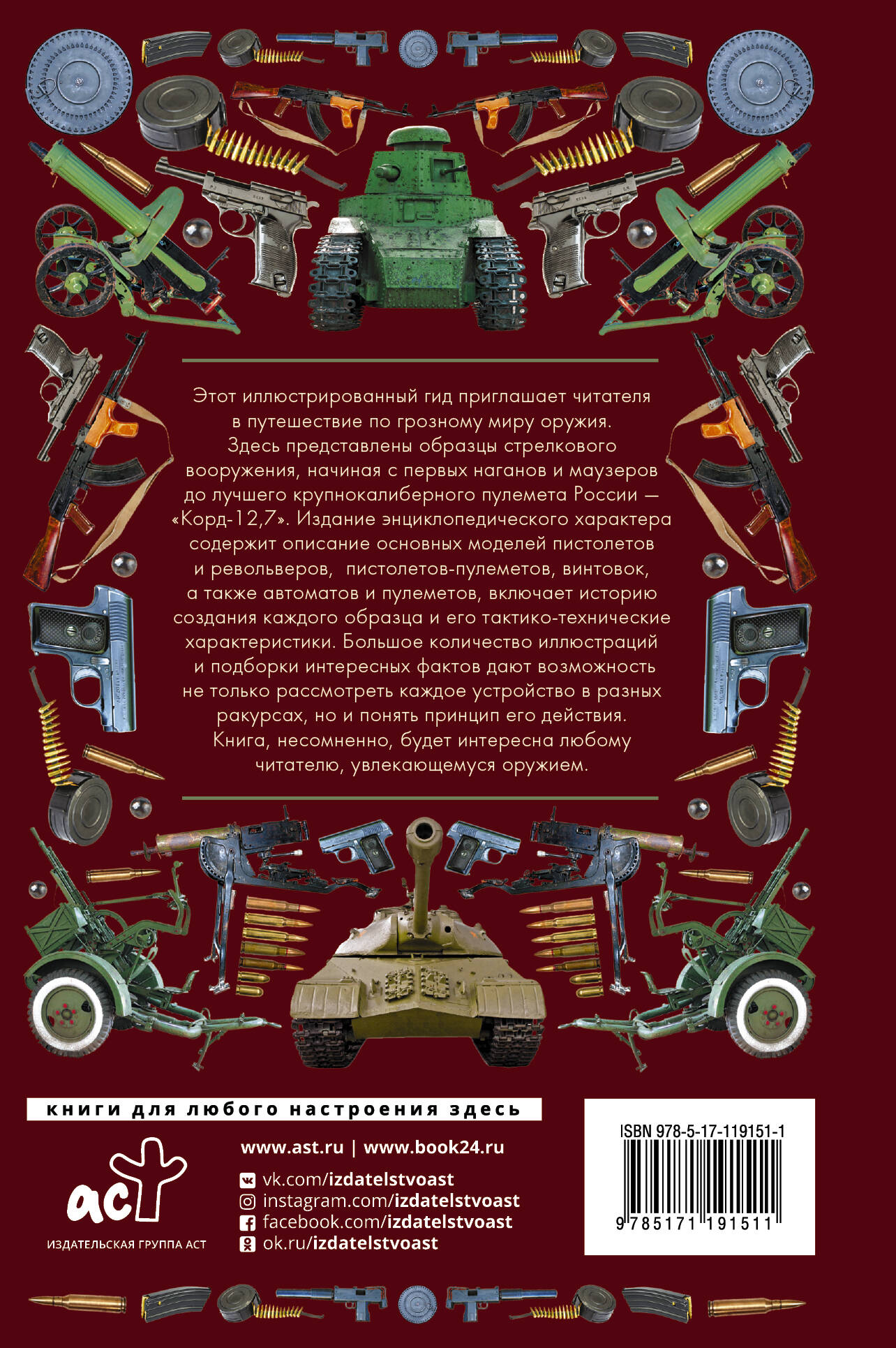 Этот иллюстрированный гид приглашает читателя в путешествие по грозному миру оружия. Здесь представлены образцы стрелкового вооружения, начиная с первых наганов и маузеров до лучшего крупнокалиберного пулемета России — «Корд-12,7». Издание энциклопедического характера содержит описание основных моделей пистолетов и револьверов, пистолетов-пулеметов, винтовок, а также автоматов и пулеметов, включает историю создания каждого образца и его тактико-технические характеристики. Большое количество иллюстраций и подборки интересных фактов дают возможность не только рассмотреть каждое устройство в разных ракурсах, но и понять принцип его действия. Книга, несомненно, будет интересна любому читателю, увлекающемуся оружием.

книги для любого настроения здесь

аст
ИЗДАТЕЛЬСКАЯ ГРУППА АСТ

www.ast.ru | www.book24.ru
vk.com/izdatelstvoast
instagram.com/izdatelstvoast
facebook.com/izdatelstvoast
ok.ru/izdatelstvoast

ISBN 978-5-17-119151-1
9 785171 191511